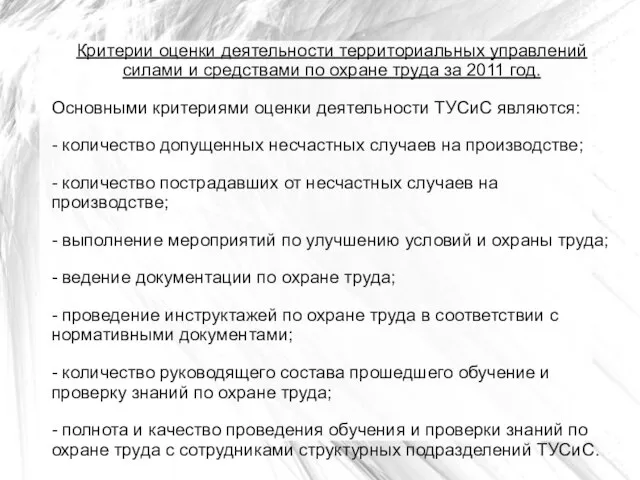 Критерии оценки деятельности территориальных управлений силами и средствами по охране труда за 2011 год.

Основными критериями оценки деятельности ТУСиС являются:

- количество допущенных несчастных случаев на производстве;

- количество пострадавших от несчастных случаев на производстве;

- выполнение мероприятий по улучшению условий и охраны труда;

- ведение документации по охране труда;

- проведение инструктажей по охране труда в соответствии с нормативными документами;

- количество руководящего состава прошедшего обучение и проверку знаний по охране труда;

- полнота и качество проведения обучения и проверки знаний по охране труда с сотрудниками структурных подразделений ТУСиС.